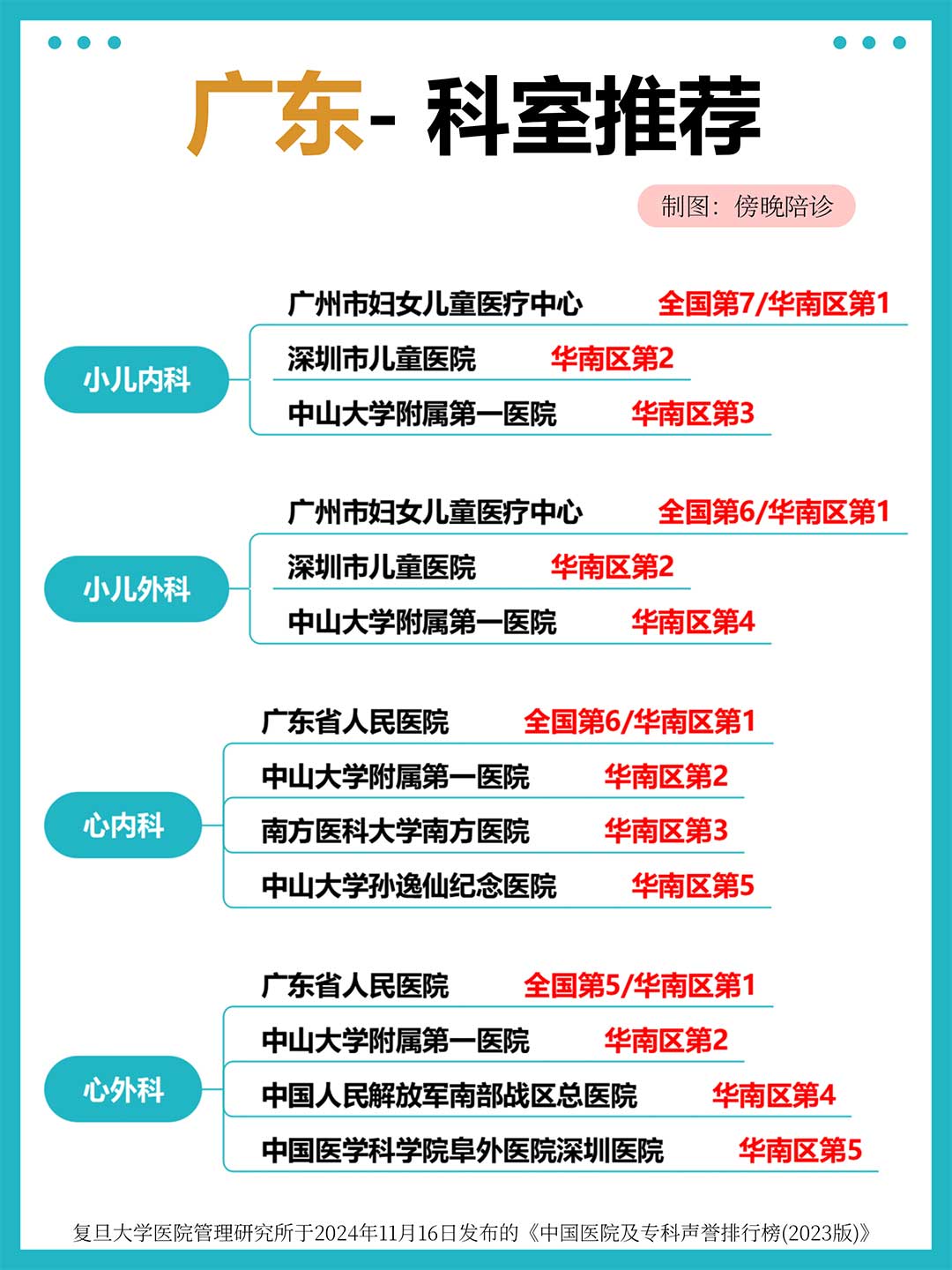 广东- 科室推荐

制图：傍晚陪诊

小儿内科
广州市妇女儿童医疗中心 全国第7/华南区第1
深圳市儿童医院 华南区第2
中山大学附属第一医院 华南区第3

小儿外科
广州市妇女儿童医疗中心 全国第6/华南区第1
深圳市儿童医院 华南区第2
中山大学附属第一医院 华南区第4

心内科
广东省人民医院 全国第6/华南区第1
中山大学附属第一医院 华南区第2
南方医科大学南方医院 华南区第3
中山大学孙逸仙纪念医院 华南区第5

心外科
广东省人民医院 全国第5/华南区第1
中山大学附属第一医院 华南区第2
中国人民解放军南部战区总医院 华南区第4
中国医学科学院阜外医院深圳医院 华南区第5

复旦大学医院管理研究所于2024年11月16日发布的《中国医院及专科声誉排行榜(2023版)》